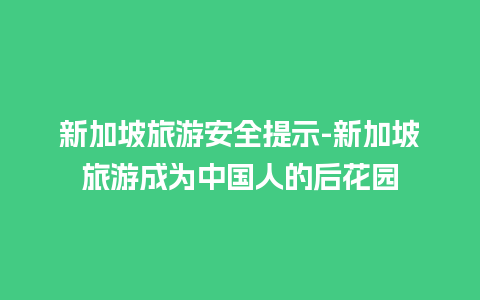 新加坡旅游安全提示-新加坡旅游成为中国人的后花园